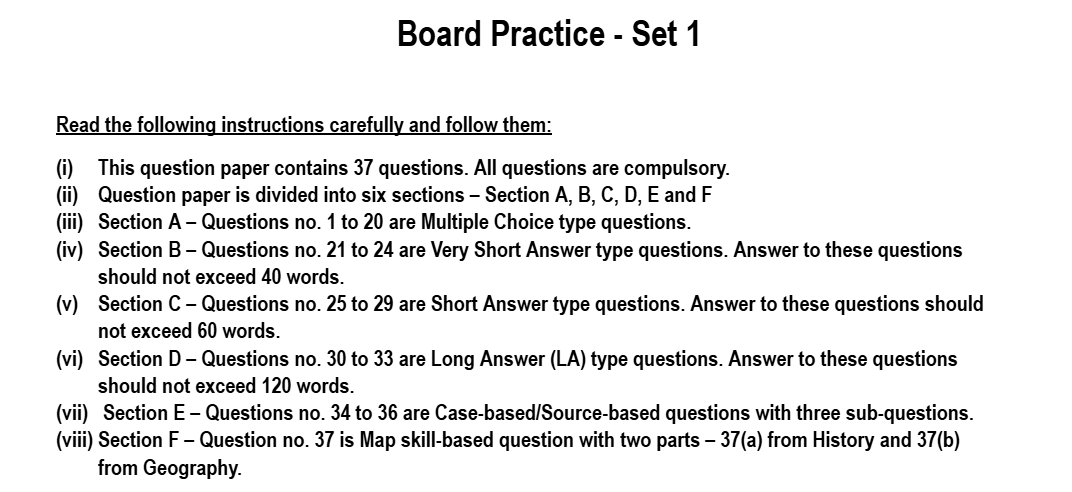 Board Practice - Set 1

Read the following instructions carefully and follow them:

(i) This question paper contains 37 questions. All questions are compulsory.
(ii) Question paper is divided into six sections – Section A, B, C, D, E and F
(iii) Section A – Questions no. 1 to 20 are Multiple Choice type questions.
(iv) Section B – Questions no. 21 to 24 are Very Short Answer type questions. Answer to these questions should not exceed 40 words.
(v) Section C – Questions no. 25 to 29 are Short Answer type questions. Answer to these questions should not exceed 60 words.
(vi) Section D – Questions no. 30 to 33 are Long Answer (LA) type questions. Answer to these questions should not exceed 120 words.
(vii) Section E – Questions no. 34 to 36 are Case-based/Source-based questions with three sub-questions.
(viii) Section F – Question no. 37 is Map skill-based question with two parts – 37(a) from History and 37(b) from Geography.